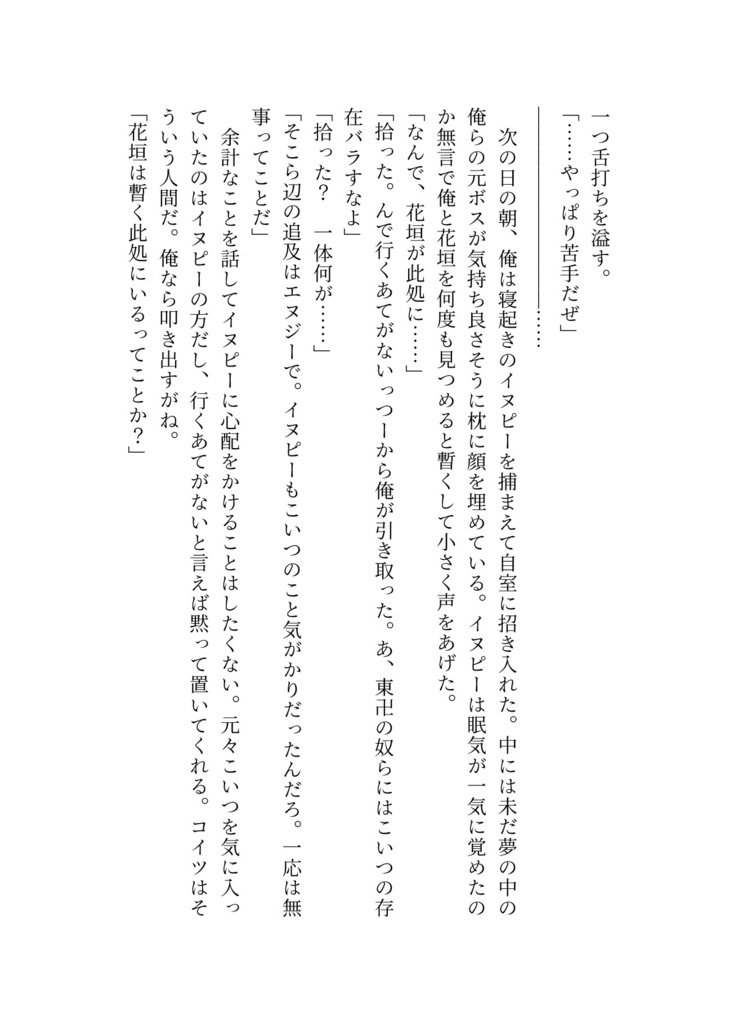 一つ舌打ちを溢す。
「……やっぱり苦手だぜ」

……

次の日の朝、俺は寝起きのイヌピーを捕まえて自室に招き入れた。中には未だ夢の中の俺らの元ボスが気持ち良さそうに枕に顔を埋めている。イヌピーは眠気が一気に覚めたのか無言で俺と花垣を何度も見つめると暫くして小さく声をあげた。
「なんで、花垣が此処に……」
「拾った。んで行くあてがないっつーから俺が引き取った。あ、東卍の奴らにはこいつの存在バラすなよ」
「拾った？　一体何が……」
「そこら辺の追及はエヌジーで。イヌピーもこいつのこと気がかりだったんだろ。一応は無事ってことだ」
　余計なことを話してイヌピーに心配をかけることはしたくない。元々こいつを気に入っていたのはイヌピーの方だし、行くあてがないと言えば黙って置いてくれる。コイツはそういう人間だ。俺なら叩き出すがね。
「花垣は暫く此処にいるってことか？」